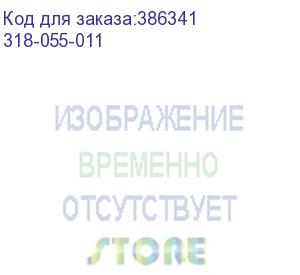 Код для заказа:386341
318-055-011

ИЗОБРАЖЕНИЕ
ВРЕМЕННО
ОТСУТСТВУЕТ
STORE